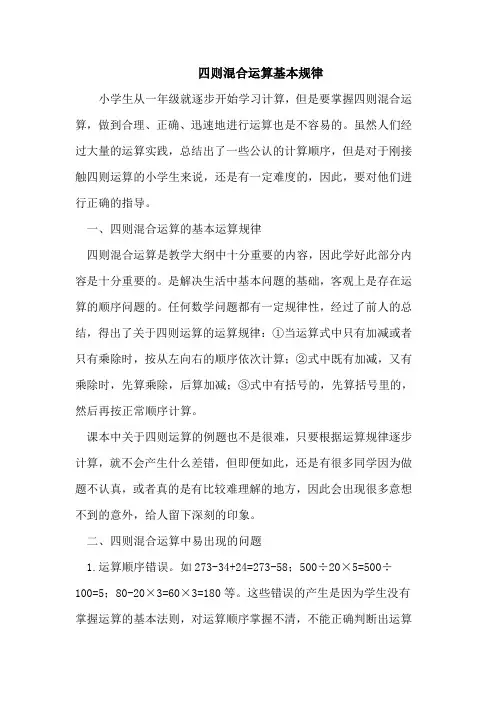 四则混合运算基本规律

小学生从一年级就逐步开始学习计算，但是要掌握四则混合运算，做到合理、正确、迅速地进行运算也是不容易的。虽然人们经过大量的运算实践，总结出了一些公认的计算顺序，但是对于刚接触四则运算的小学生来说，还是有一定难度的，因此，要对他们进行正确的指导。

一、四则混合运算的基本运算规律

四则混合运算是教学大纲中十分重要的内容，因此学好此部分内容是十分重要的。是解决生活中基本问题的基础，客观上是存在运算的顺序问题的。任何数学问题都有一定规律性，经过了前人的总结，得出了关于四则运算的运算规律：①当运算式中只有加减或者只有乘除时，按从左向右的顺序依次计算；②式中既有加减，又有乘除时，先算乘除，后算加减；③式中有括号的，先算括号里的，然后再按正常顺序计算。

课本中关于四则运算的例题也不是很难，只要根据运算规律逐步计算，就不会产生什么差错，但即便如此，还是有很多同学因为做题不认真，或者真的是有比较难理解的地方，因此会出现很多意想不到的意外，给人留下深刻的印象。

二、四则混合运算中易出现的问题

1.运算顺序错误。如 $273-34+24=273-58$；$500\div20\times5=500\div100=5$；$80-20\times3=60\times3=180$ 等。这些错误的产生是因为学生没有掌握运算的基本法则，对运算顺序掌握不清，不能正确判断出运算